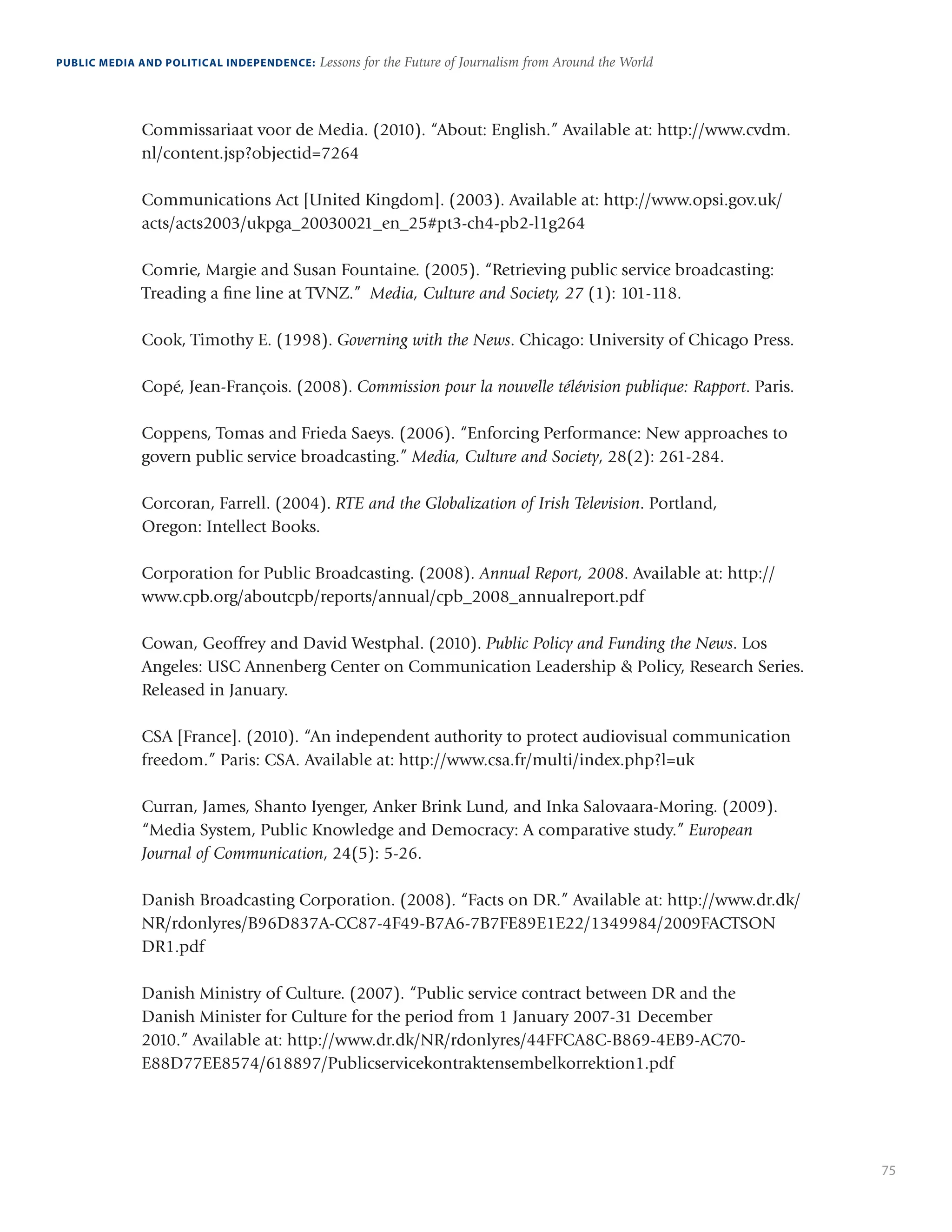 PUBLIC MEDIA AND POLITICAL INDEPENDENCE: Lessons for the Future of Journalism from Around the World

Commissariaat voor de Media. (2010). “About: English.” Available at: http://www.cvdm.nl/content.jsp?objectid=7264

Communications Act [United Kingdom]. (2003). Available at: http://www.opsi.gov.uk/acts/acts2003/ukpga_20030021_en_25#pt3-ch4-pb2-l1g264

Comrie, Margie and Susan Fountaine. (2005). “Retrieving public service broadcasting: Treading a fine line at TVNZ.” Media, Culture and Society, 27 (1): 101-118.

Cook, Timothy E. (1998). Governing with the News. Chicago: University of Chicago Press.

Copé, Jean-François. (2008). Commission pour la nouvelle télévision publique: Rapport. Paris.

Coppens, Tomas and Frieda Saeys. (2006). “Enforcing Performance: New approaches to govern public service broadcasting.” Media, Culture and Society, 28(2): 261-284.

Corcoran, Farrell. (2004). RTE and the Globalization of Irish Television. Portland, Oregon: Intellect Books.

Corporation for Public Broadcasting. (2008). Annual Report, 2008. Available at: http://www.cpb.org/aboutcpb/reports/annual/cpb_2008_annualreport.pdf

Cowan, Geoffrey and David Westphal. (2010). Public Policy and Funding the News. Los Angeles: USC Annenberg Center on Communication Leadership & Policy, Research Series. Released in January.

CSA [France]. (2010). “An independent authority to protect audiovisual communication freedom.” Paris: CSA. Available at: http://www.csa.fr/multi/index.php?l=uk

Curran, James, Shanto Iyenger, Anker Brink Lund, and Inka Salovaara-Moring. (2009). “Media System, Public Knowledge and Democracy: A comparative study.” European Journal of Communication, 24(5): 5-26.

Danish Broadcasting Corporation. (2008). “Facts on DR.” Available at: http://www.dr.dk/NR/rdonlyres/B96D837A-CC87-4F49-B7A6-7B7FE89E1E22/1349984/2009FACTSONDR1.pdf

Danish Ministry of Culture. (2007). “Public service contract between DR and the Danish Minister for Culture for the period from 1 January 2007-31 December 2010.” Available at: http://www.dr.dk/NR/rdonlyres/44FFCA8C-B869-4EB9-AC70-E88D77EE8574/618897/Publicservicekontraktensembelkorrektion1.pdf

75